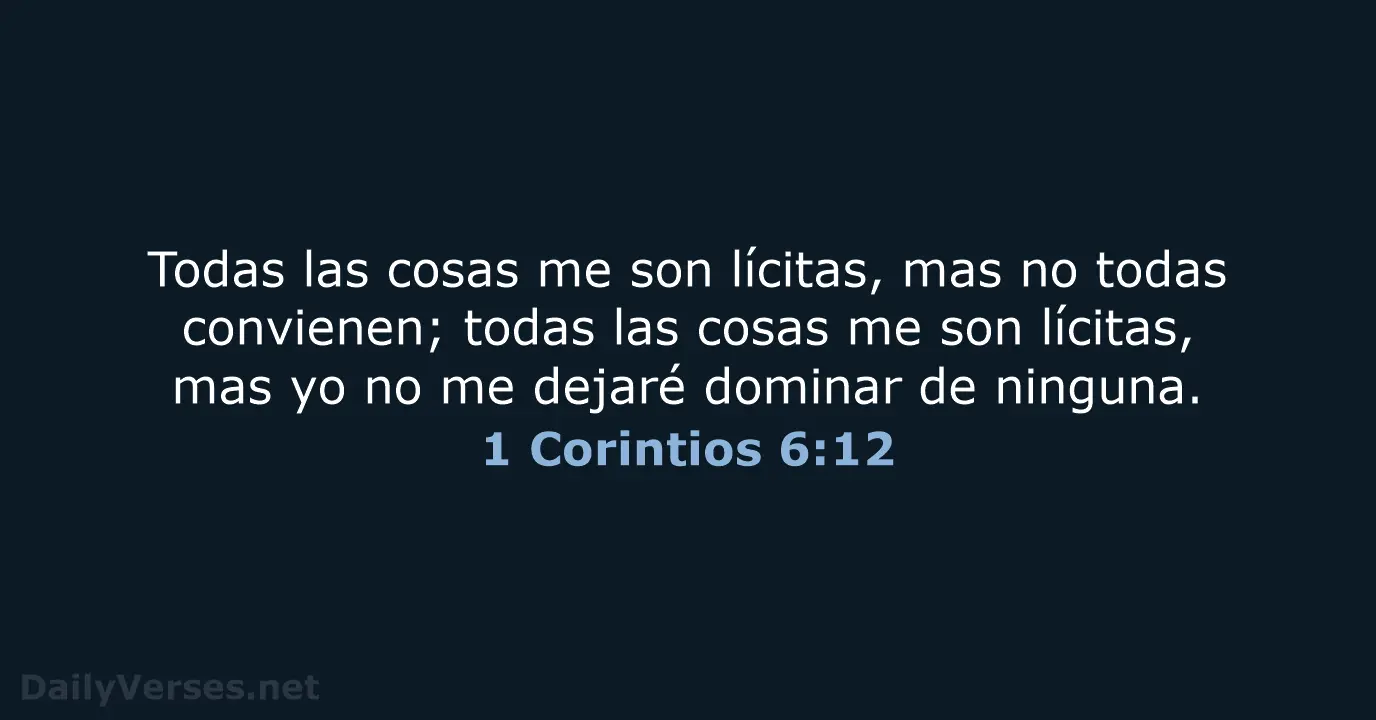 Todas las cosas me son lícitas, mas no todas convienen; todas las cosas me son lícitas, mas yo no me dejaré dominar de ninguna.
1 Corintios 6:12

DailyVerses.net